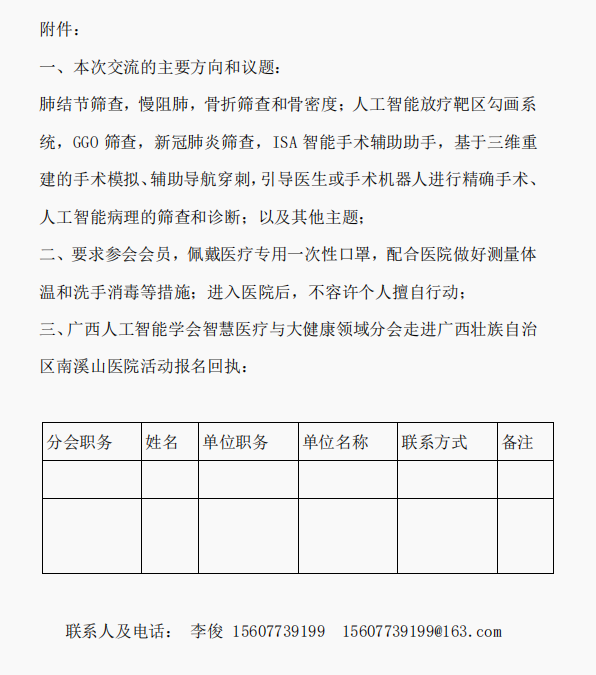 附件：

一、本次交流的主要方向和议题：

肺结节筛查，慢阻肺，骨折筛查和骨密度；人工智能放疗靶区勾画系统，GGO 筛查，新冠肺炎筛查，ISA 智能手术辅助助手，基于三维重建的手术模拟、辅助导航穿刺，引导医生或手术机器人进行精确手术、人工智能病理的筛查和诊断；以及其他主题；

二、要求参会会员，佩戴医疗专用一次性口罩，配合医院做好测量体温和洗手消毒等措施；进入医院后，不容许个人擅自行动；

三、广西人工智能学会智慧医疗与大健康领域分会走进广西壮族自治区南溪山医院活动报名回执：

| 分会职务 | 姓名 | 单位职务 | 单位名称 | 联系方式 | 备注 |
|---|---|---|---|---|---|
| | | | | | |
| | | | | | |

联系人及电话： 李俊 15607739199 15607739199@163.com